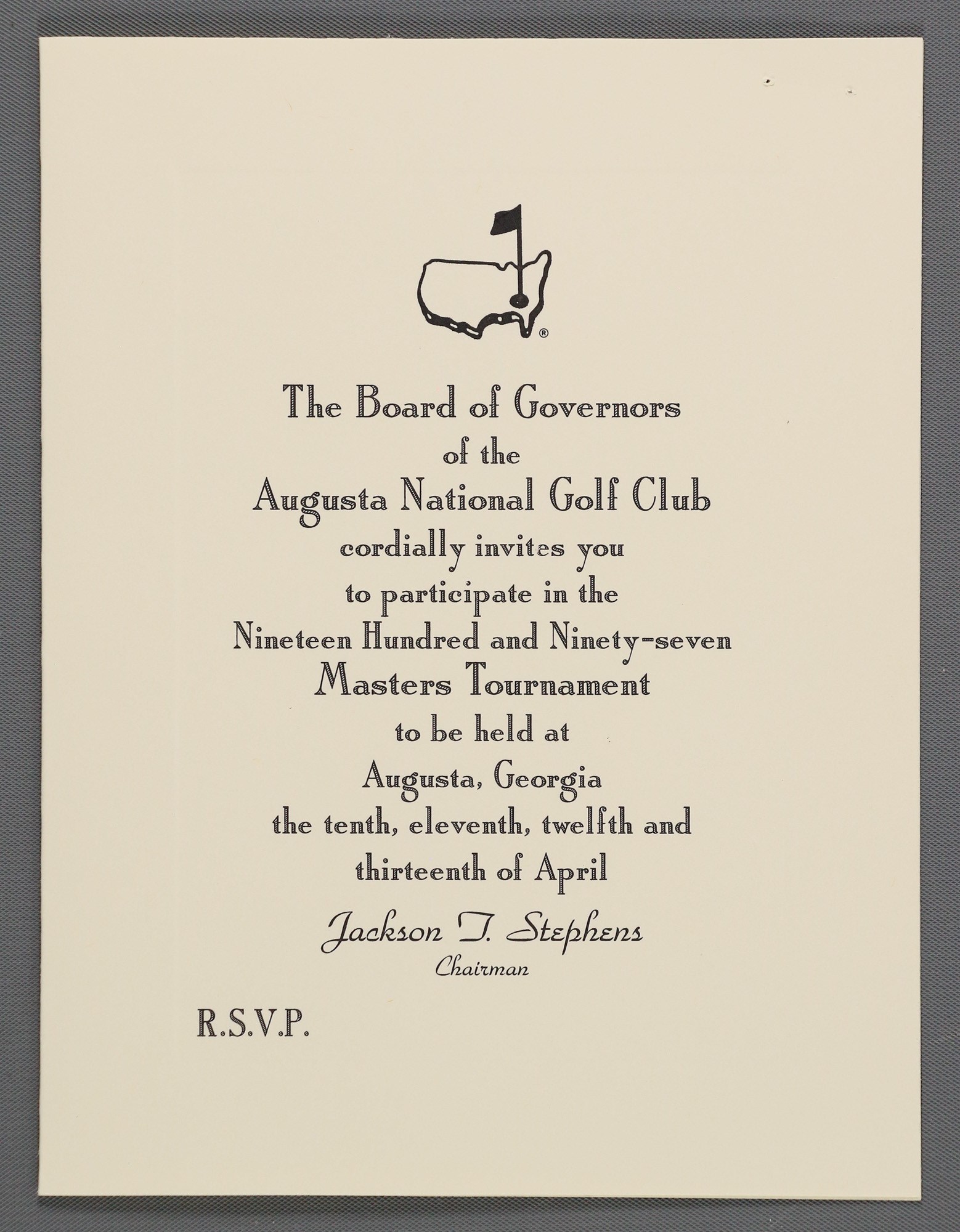 ®

The Board of Governors
of the
Augusta National Golf Club
cordially invites you
to participate in the
Nineteen Hundred and Ninety-seven
Masters Tournament
to be held at
Augusta, Georgia
the tenth, eleventh, twelfth and
thirteenth of April

Jackson T. Stephens
Chairman

R.S.V.P.